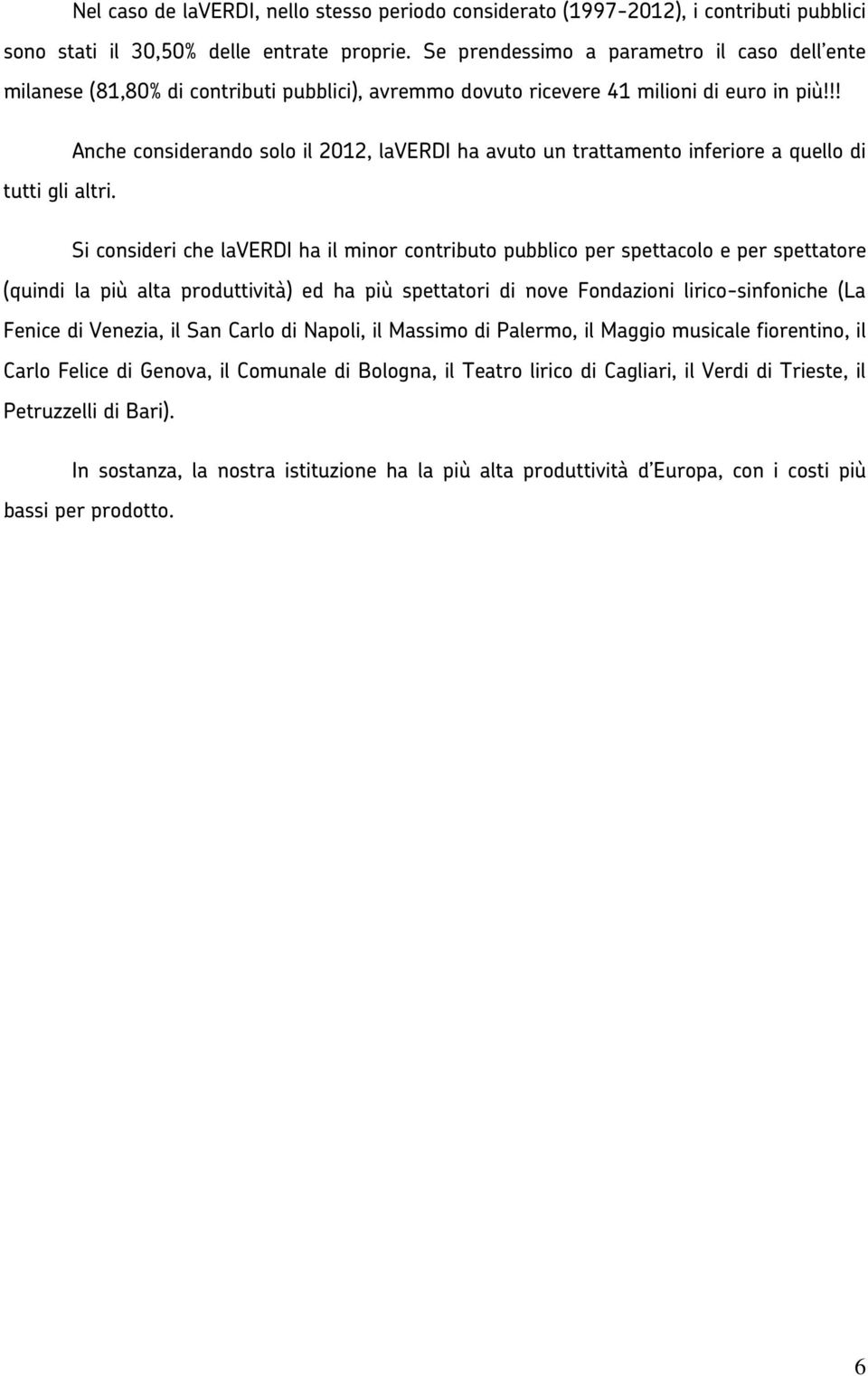 Nel caso de laVERDI, nello stesso periodo considerato (1997-2012), i contributi pubblici sono stati il 30,50% delle entrate proprie. Se prendessimo a parametro il caso dell'ente milanese (81,80% di contributi pubblici), avremmo dovuto ricevere 41 milioni di euro in più!!!

Anche considerando solo il 2012, laVERDI ha avuto un trattamento inferiore a quello di tutti gli altri.

Si consideri che laVERDI ha il minor contributo pubblico per spettacolo e per spettatore (quindi la più alta produttività) ed ha più spettatori di nove Fondazioni lirico-sinfoniche (La Fenice di Venezia, il San Carlo di Napoli, il Massimo di Palermo, il Maggio musicale fiorentino, il Carlo Felice di Genova, il Comunale di Bologna, il Teatro lirico di Cagliari, il Verdi di Trieste, il Petruzzelli di Bari).

In sostanza, la nostra istituzione ha la più alta produttività d'Europa, con i costi più bassi per prodotto.

6